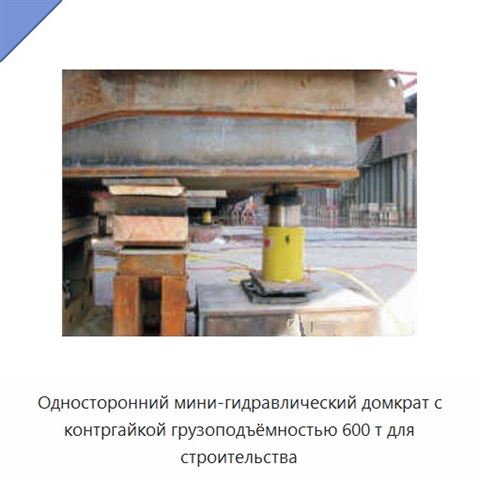 Односторонний мини-гидравлический домкрат с контргайкой грузоподъёмностью 600 т для строительства